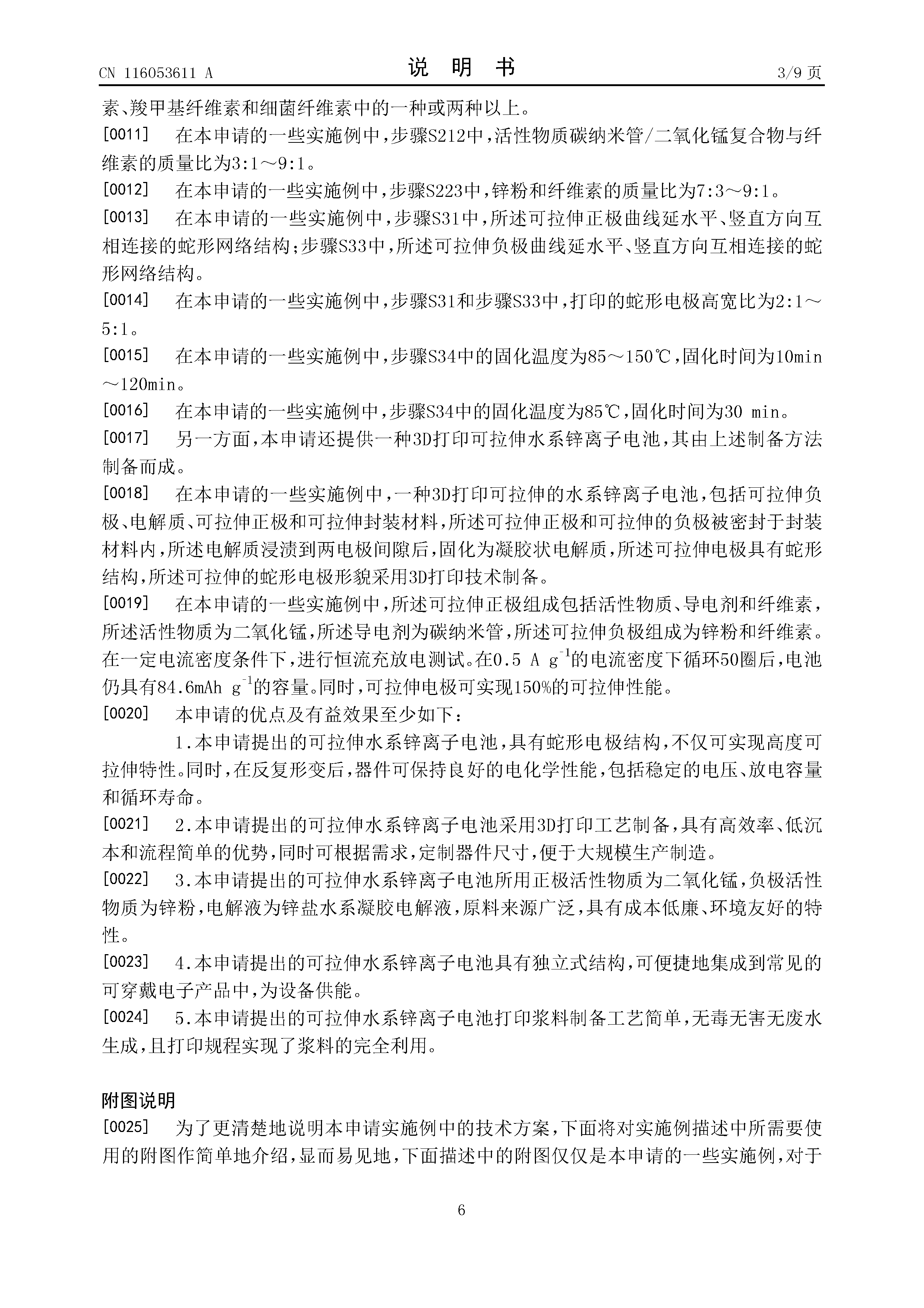 CN 116053611 A

说 明 书

3/9 页

素、羧甲基纤维素和细菌纤维素中的一种或两种以上。

[0011] 在本申请的一些实施例中，步骤S212中，活性物质碳纳米管/二氧化锰复合物与纤维素的质量比为3:1～9:1。

[0012] 在本申请的一些实施例中，步骤S223中，锌粉和纤维素的质量比为7:3～9:1。

[0013] 在本申请的一些实施例中，步骤S31中，所述可拉伸正极曲线延水平、竖直方向互相连接的蛇形网络结构；步骤S33中，所述可拉伸负极曲线延水平、竖直方向互相连接的蛇形网络结构。

[0014] 在本申请的一些实施例中，步骤S31和步骤S33中，打印的蛇形电极高宽比为2:1～5:1。

[0015] 在本申请的一些实施例中，步骤S34中的固化温度为85～150℃，固化时间为10min～120min。

[0016] 在本申请的一些实施例中，步骤S34中的固化温度为85℃，固化时间为30 min。

[0017] 另一方面，本申请还提供一种3D打印可拉伸水系锌离子电池，其由上述制备方法制备而成。

[0018] 在本申请的一些实施例中，一种3D打印可拉伸的水系锌离子电池，包括可拉伸负极、电解质、可拉伸正极和可拉伸封装材料，所述可拉伸正极和可拉伸的负极被密封于封装材料内，所述电解质浸渍到两电极间隙后，固化为凝胶状电解质，所述可拉伸电极具有蛇形结构，所述可拉伸的蛇形电极形貌采用3D打印技术制备。

[0019] 在本申请的一些实施例中，所述可拉伸正极组成包括活性物质、导电剂和纤维素，所述活性物质为二氧化锰，所述导电剂为碳纳米管，所述可拉伸负极组成为锌粉和纤维素。在一定电流密度条件下，进行恒流充放电测试。在0.5 A $g^{-1}$的电流密度下循环50圈后，电池仍具有84.6mAh $g^{-1}$的容量。同时，可拉伸电极可实现150%的可拉伸性能。

[0020] 本申请的优点及有益效果至少如下：

1.本申请提出的可拉伸水系锌离子电池，具有蛇形电极结构，不仅可实现高度可拉伸特性。同时，在反复形变后，器件可保持良好的电化学性能，包括稳定的电压、放电容量和循环寿命。

[0021] 2.本申请提出的可拉伸水系锌离子电池采用3D打印工艺制备，具有高效率、低沉本和流程简单的优势，同时可根据需求，定制器件尺寸，便于大规模生产制造。

[0022] 3.本申请提出的可拉伸水系锌离子电池所用正极活性物质为二氧化锰，负极活性物质为锌粉，电解液为锌盐水系凝胶电解液，原料来源广泛，具有成本低廉、环境友好的特性。

[0023] 4.本申请提出的可拉伸水系锌离子电池具有独立式结构，可便捷地集成到常见的可穿戴电子产品中，为设备供能。

[0024] 5.本申请提出的可拉伸水系锌离子电池打印浆料制备工艺简单，无毒无害无废水生成，且打印规程实现了浆料的完全利用。

附图说明

[0025] 为了更清楚地说明本申请实施例中的技术方案，下面将对实施例描述中所需要使用的附图作简单地介绍，显而易见地，下面描述中的附图仅仅是本申请的一些实施例，对于

6